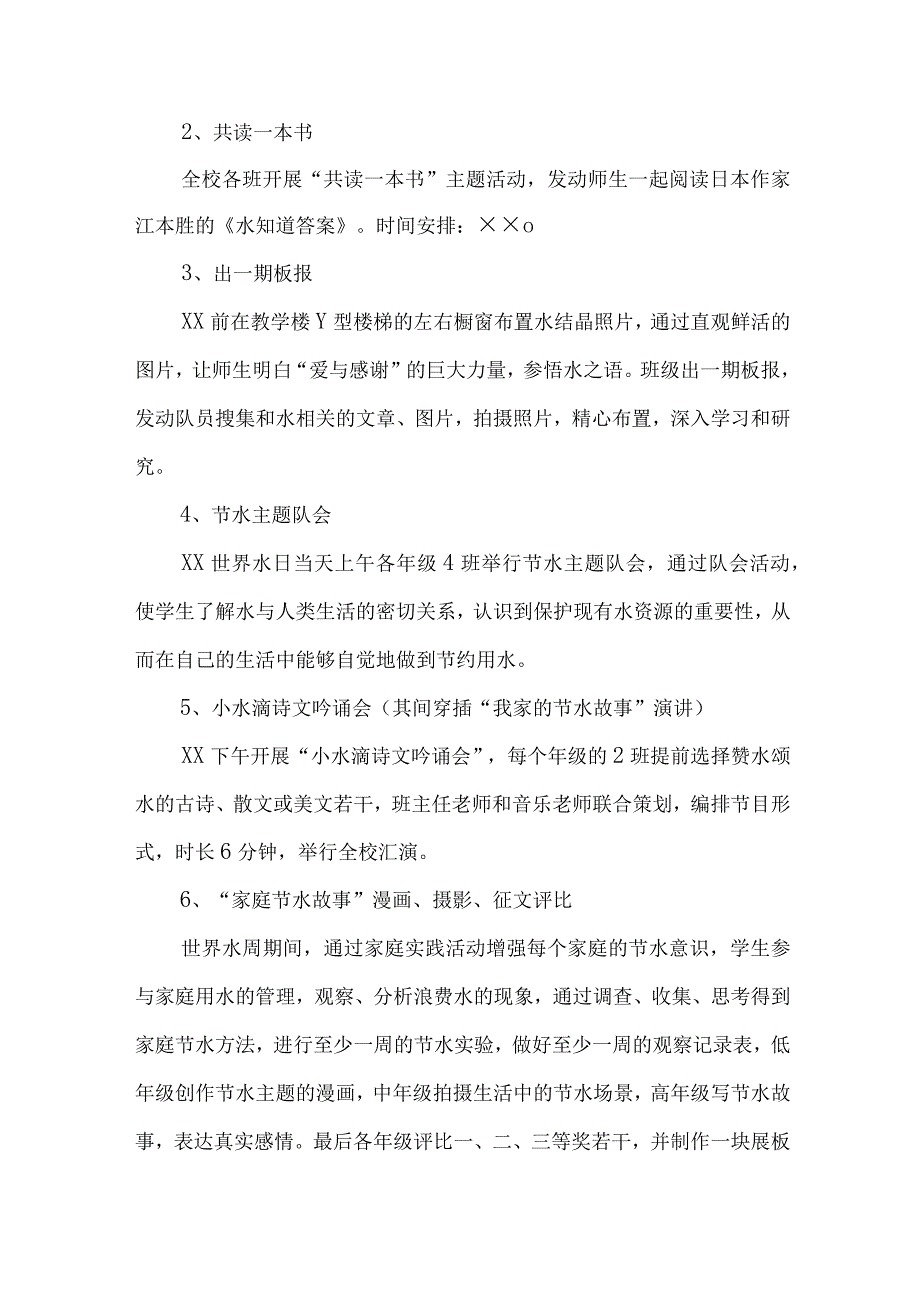 2、共读一本书

全校各班开展“共读一本书”主题活动，发动师生一起阅读日本作家江本胜的《水知道答案》。时间安排：××o

3、出一期板报

XX前在教学楼Y型楼梯的左右橱窗布置水结晶照片，通过直观鲜活的图片，让师生明白“爱与感谢”的巨大力量，参悟水之语。班级出一期板报，发动队员搜集和水相关的文章、图片，拍摄照片，精心布置，深入学习和研究。

4、节水主题队会

XX世界水日当天上午各年级4班举行节水主题队会，通过队会活动，使学生了解水与人类生活的密切关系，认识到保护现有水资源的重要性，从而在自己的生活中能够自觉地做到节约用水。

5、小水滴诗文吟诵会（其间穿插“我家的节水故事”演讲）

XX下午开展“小水滴诗文吟诵会”，每个年级的2班提前选择赞水颂水的古诗、散文或美文若干，班主任老师和音乐老师联合策划，编排节目形式，时长6分钟，举行全校汇演。

6、“家庭节水故事”漫画、摄影、征文评比

世界水周期间，通过家庭实践活动增强每个家庭的节水意识，学生参与家庭用水的管理，观察、分析浪费水的现象，通过调查、收集、思考得到家庭节水方法，进行至少一周的节水实验，做好至少一周的观察记录表，低年级创作节水主题的漫画，中年级拍摄生活中的节水场景，高年级写节水故事，表达真实感情。最后各年级评比一、二、三等奖若干，并制作一块展板